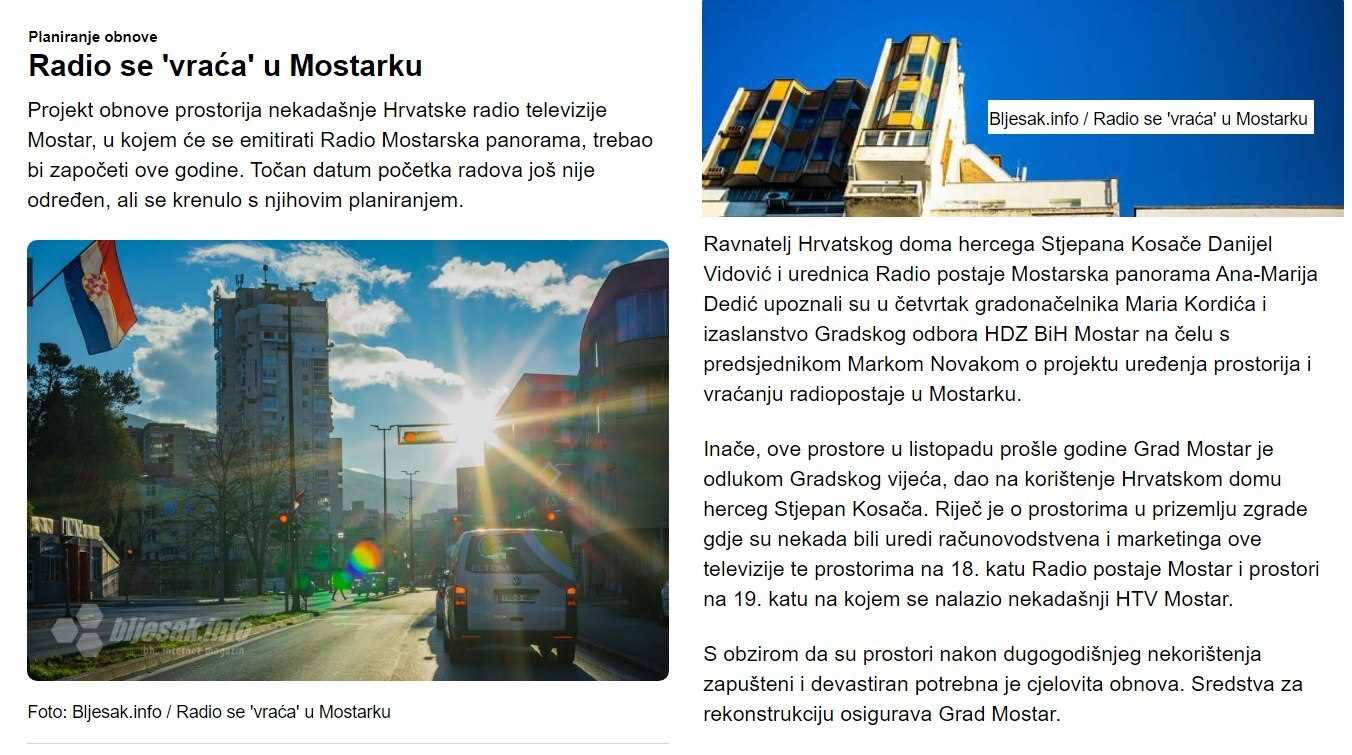 Planiranje obnove

Radio se 'vraća' u Mostarku

Projekt obnove prostorija nekadašnje Hrvatske radio televizije Mostar, u kojem će se emitirati Radio Mostarska panorama, trebao bi započeti ove godine. Točan datum početka radova još nije određen, ali se krenulo s njihovim planiranjem.

bljesak.info
bh. internet magazin

Foto: Bljesak.info / Radio se 'vraća' u Mostarku

Bljesak.info / Radio se 'vraća' u Mostarku

Ravnatelj Hrvatskog doma hercega Stjepana Kosače Danijel Vidović i urednica Radio postaje Mostarska panorama Ana-Marija Dedić upoznali su u četvrtak gradonačelnika Maria Kordića i izaslanstvo Gradskog odbora HDZ BiH Mostar na čelu s predsjednikom Markom Novakom o projektu uređenja prostorija i vraćanju radiopostaje u Mostarku.

Inače, ove prostore u listopadu prošle godine Grad Mostar je odlukom Gradskog vijeća, dao na korištenje Hrvatskom domu herceg Stjepan Kosača. Riječ je o prostorima u prizemlju zgrade gdje su nekada bili uredi računovodstvena i marketinga ove televizije te prostorima na 18. katu Radio postaje Mostar i prostori na 19. katu na kojem se nalazio nekadašnji HTV Mostar.

S obzirom da su prostori nakon dugogodišnjeg nekorištenja zapušteni i devastiran potrebna je cjelovita obnova. Sredstva za rekonstrukciju osigurava Grad Mostar.